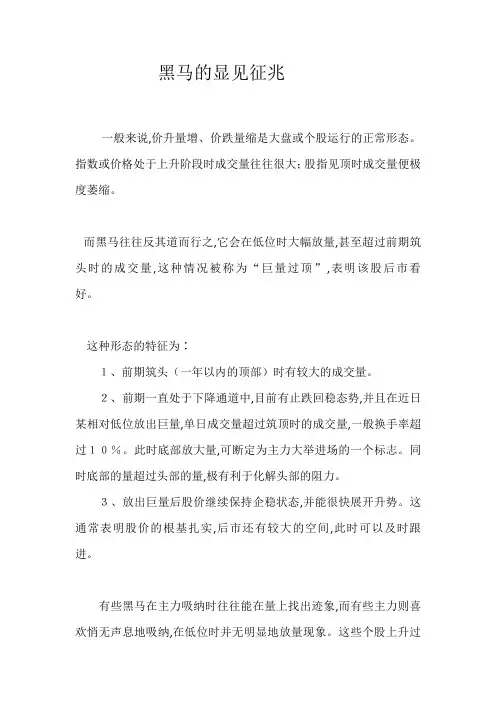 黑马的显见征兆

一般来说,价升量增、价跌量缩是大盘或个股运行的正常形态。指数或价格处于上升阶段时成交量往往很大;股指见顶时成交量便极度萎缩。

而黑马往往反其道而行之,它会在低位时大幅放量,甚至超过前期筑头时的成交量,这种情况被称为“巨量过顶”,表明该股后市看好。

这种形态的特征为:

1、前期筑头(一年以内的顶部)时有较大的成交量。

2、前期一直处于下降通道中,目前有止跌回稳态势,并且在近日某相对低位放出巨量,单日成交量超过筑顶时的成交量,一般换手率超过10%。此时底部放大量,可断定为主力大举进场的一个标志。同时底部的量超过头部的量,极有利于化解头部的阻力。

3、放出巨量后股价继续保持企稳状态,并能很快展开升势。这通常表明股价的根基扎实,后市还有较大的空间,此时可以及时跟进。

有些黑马在主力吸纳时往往能在量上找出迹象,而有些主力则喜欢悄无声息地吸纳,在低位时并无明显地放量现象。这些个股上升过